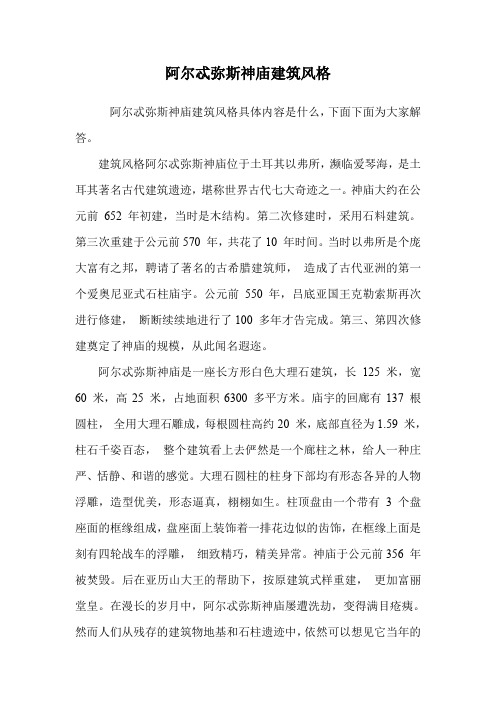 阿尔忒弥斯神庙建筑风格

阿尔忒弥斯神庙建筑风格具体内容是什么，下面下面为大家解答。

建筑风格阿尔忒弥斯神庙位于土耳其以弗所，濒临爱琴海，是土耳其著名古代建筑遗迹，堪称世界古代七大奇迹之一。神庙大约在公元前 652 年初建，当时是木结构。第二次修建时，采用石料建筑。第三次重建于公元前 570 年，共花了 10 年时间。当时以弗所是个庞大富有之邦，聘请了著名的古希腊建筑师， 造成了古代亚洲的第一个爱奥尼亚式石柱庙宇。公元前 550 年，吕底亚国王克勒索斯再次进行修建， 断断续续地进行了 100 多年才告完成。第三、第四次修建奠定了神庙的规模，从此闻名遐迩。

阿尔忒弥斯神庙是一座长方形白色大理石建筑，长 125 米，宽 60 米，高 25 米，占地面积 6300 多平方米。庙宇的回廊有 137 根圆柱， 全用大理石雕成，每根圆柱高约 20 米，底部直径为 1.59 米，柱石千姿百态， 整个建筑看上去俨然是一个廊柱之林，给人一种庄严、恬静、和谐的感觉。大理石圆柱的柱身下部均有形态各异的人物浮雕，造型优美，形态逼真，栩栩如生。柱顶盘由一个带有 3 个盘座面的框缘组成，盘座面上装饰着一排花边似的齿饰，在框缘上面是刻有四轮战车的浮雕， 细致精巧，精美异常。神庙于公元前 356 年被焚毁。后在亚历山大王的帮助下，按原建筑式样重建， 更加富丽堂皇。在漫长的岁月中，阿尔忒弥斯神庙屡遭洗劫，变得满目疮痍。然而人们从残存的建筑物地基和石柱遗迹中，依然可以想见它当年的